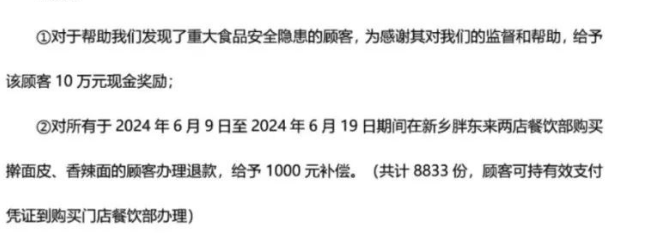 ①对于帮助我们发现了重大食品安全隐患的顾客，为感谢其对我们的监督和帮助，给予该顾客 10 万元现金奖励；

②对所有于 2024 年 6 月 9 日至 2024 年 6 月 19 日期间在新乡胖东来两店餐饮部购买擀面皮、香辣面的顾客办理退款，给予 1000 元补偿。（共计 8833 份，顾客可持有效支付凭证到购买门店餐饮部办理）